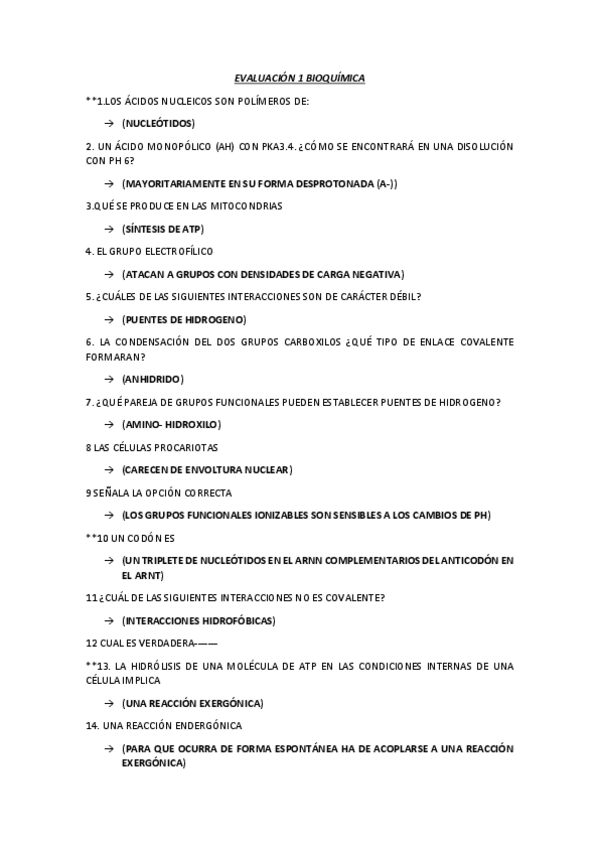 EVALUACIÓN 1 BIOQUÍMICA

**1.LOS ÁCIDOS NUCLEICOS SON POLÍMEROS DE:

→ (NUCLEÓTIDOS)

2. UN ÁCIDO MONOPÓLICO (AH) CON PKA3.4. ¿CÓMO SE ENCONTRARÁ EN UNA DISOLUCIÓN CON PH 6?

→ (MAYORITARIAMENTE EN SU FORMA DESPROTONADA (A-))

3.QUÉ SE PRODUCE EN LAS MITOCONDRIAS

→ (SÍNTESIS DE ATP)

4. EL GRUPO ELECTROFÍLICO

→ (ATACAN A GRUPOS CON DENSIDADES DE CARGA NEGATIVA)

5. ¿CUÁLES DE LAS SIGUIENTES INTERACCIONES SON DE CARÁCTER DÉBIL?

→ (PUENTES DE HIDROGENO)

6. LA CONDENSACIÓN DEL DOS GRUPOS CARBOXILOS ¿QUÉ TIPO DE ENLACE COVALENTE FORMARAN?

→ (ANHIDRIDO)

7. ¿QUÉ PAREJA DE GRUPOS FUNCIONALES PUEDEN ESTABLECER PUENTES DE HIDROGENO?

→ (AMINO- HIDROXILO)

8 LAS CÉLULAS PROCARIOTAS

→ (CARECEN DE ENVOLTURA NUCLEAR)

9 SEÑALA LA OPCIÓN CORRECTA

→ (LOS GRUPOS FUNCIONALES IONIZABLES SON SENSIBLES A LOS CAMBIOS DE PH)

**10 UN CODÓN ES

→ (UN TRIPLETE DE NUCLEÓTIDOS EN EL ARNN COMPLEMENTARIOS DEL ANTICODÓN EN EL ARNT)

11 ¿CUÁL DE LAS SIGUIENTES INTERACCIONES NO ES COVALENTE?

→ (INTERACCIONES HIDROFÓBICAS)

12 CUAL ES VERDADERA-——

**13. LA HIDRÓLISIS DE UNA MOLÉCULA DE ATP EN LAS CONDICIONES INTERNAS DE UNA CÉLULA IMPLICA

→ (UNA REACCIÓN EXERGÓNICA)

14. UNA REACCIÓN ENDERGÓNICA

→ (PARA QUE OCURRA DE FORMA ESPONTÁNEA HA DE ACOPLARSE A UNA REACCIÓN EXERGÓNICA)